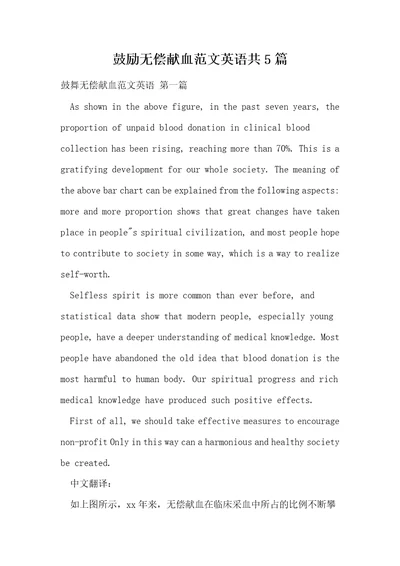 鼓励无偿献血范文英语共5篇

鼓舞无偿献血范文英语 第一篇

As shown in the above figure, in the past seven years, the proportion of unpaid blood donation in clinical blood collection has been rising, reaching more than 70%. This is a gratifying development for our whole society. The meaning of the above bar chart can be explained from the following aspects: more and more proportion shows that great changes have taken place in people"s spiritual civilization, and most people hope to contribute to society in some way, which is a way to realize self-worth.

Selfless spirit is more common than ever before, and statistical data show that modern people, especially young people, have a deeper understanding of medical knowledge. Most people have abandoned the old idea that blood donation is the most harmful to human body. Our spiritual progress and rich medical knowledge have produced such positive effects.

First of all, we should take effective measures to encourage non-profit Only in this way can a harmonious and healthy society be created.

中文翻译：

如上图所示，xx年来，无偿献血在临床采血中所占的比例不断攀